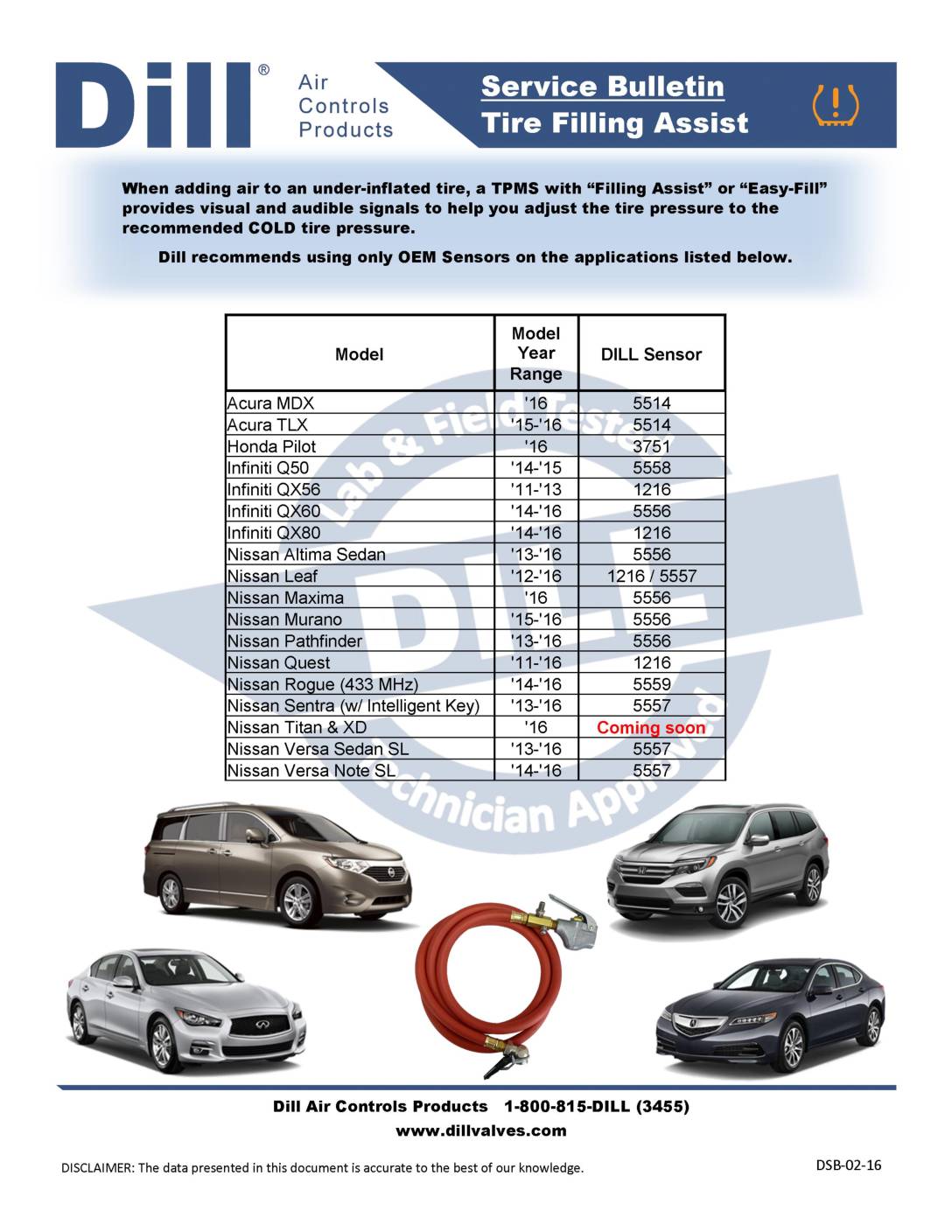 Dill®

Air Controls Products

Service Bulletin
Tire Filling Assist

When adding air to an under-inflated tire, a TPMS with “Filling Assist” or “Easy-Fill” provides visual and audible signals to help you adjust the tire pressure to the recommended COLD tire pressure.

Dill recommends using only OEM Sensors on the applications listed below.

| Model | Model Year Range | DILL Sensor |
|---|---|---|
| Acura MDX | '16 | 5514 |
| Acura TLX | '15-'16 | 5514 |
| Honda Pilot | '16 | 3751 |
| Infiniti Q50 | '14-'15 | 5558 |
| Infiniti QX56 | '11-'13 | 1216 |
| Infiniti QX60 | '14-'16 | 5556 |
| Infiniti QX80 | '14-'16 | 1216 |
| Nissan Altima Sedan | '13-'16 | 5556 |
| Nissan Leaf | '12-'16 | 1216 / 5557 |
| Nissan Maxima | '16 | 5556 |
| Nissan Murano | '15-'16 | 5556 |
| Nissan Pathfinder | '13-'16 | 5556 |
| Nissan Quest | '11-'16 | 1216 |
| Nissan Rogue (433 MHz) | '14-'16 | 5559 |
| Nissan Sentra (w/ Intelligent Key) | '13-'16 | 5557 |
| Nissan Titan & XD | '16 | Coming soon |
| Nissan Versa Sedan SL | '13-'16 | 5557 |
| Nissan Versa Note SL | '14-'16 | 5557 |

Lab & Field Tested
DILL
Technician Approved

Dill Air Controls Products 1-800-815-DILL (3455)
www.dillvalves.com

DISCLAIMER: The data presented in this document is accurate to the best of our knowledge.

DSB-02-16